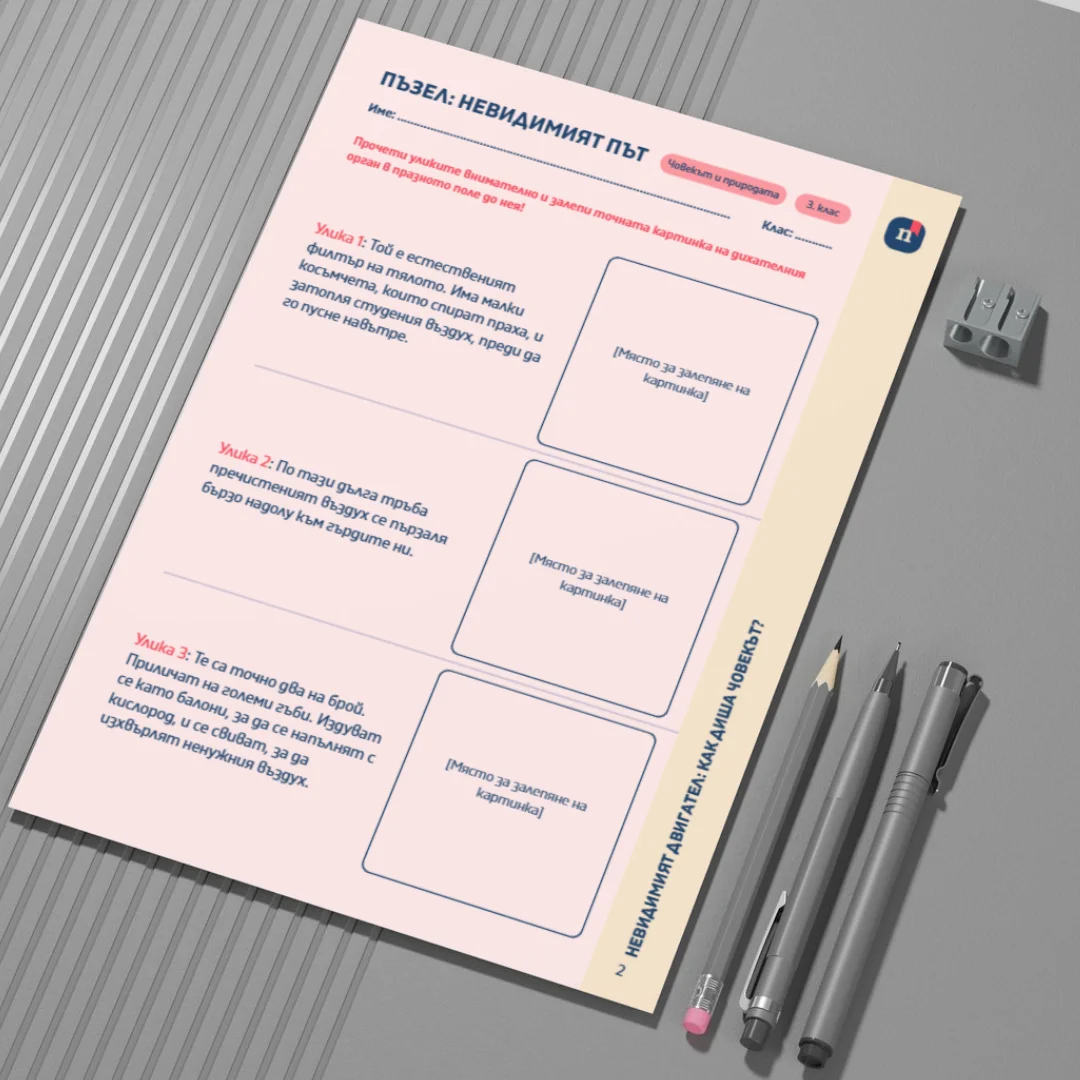 ПЪЗЕЛ: НЕВИДИМИЯТ ПЪТ

Човекът и природата

3. клас

Име: ____

Клас: ____

Прочети уликите внимателно и залепи точната картинка на дихателния орган в празното поле до нея!

Улика 1: Той е естественият филтър на тялото. Има малки косъмчета, които спират праха, и затопля студения въздух, преди да го пусне навътре.

[Място за залепяне на картинка]

Улика 2: По тази дълга тръба пречистеният въздух се пързаля бързо надолу към гърдите ни.

[Място за залепяне на картинка]

Улика 3: Те са точно два на брой. Приличат на големи гъби. Издуват се като балони, за да се напълнят с кислород, и се свиват, за да изхвърлят ненужния въздух.

[Място за залепяне на картинка]

НЕВИДИМИЯТ ДВИГАТЕЛ: КАК ДИША ЧОВЕКЪТ?

2